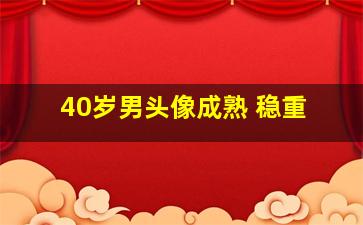 40岁男头像成熟 稳重